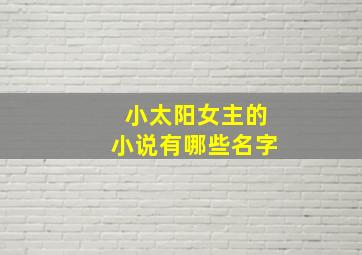 小太阳女主的
小说有哪些名字